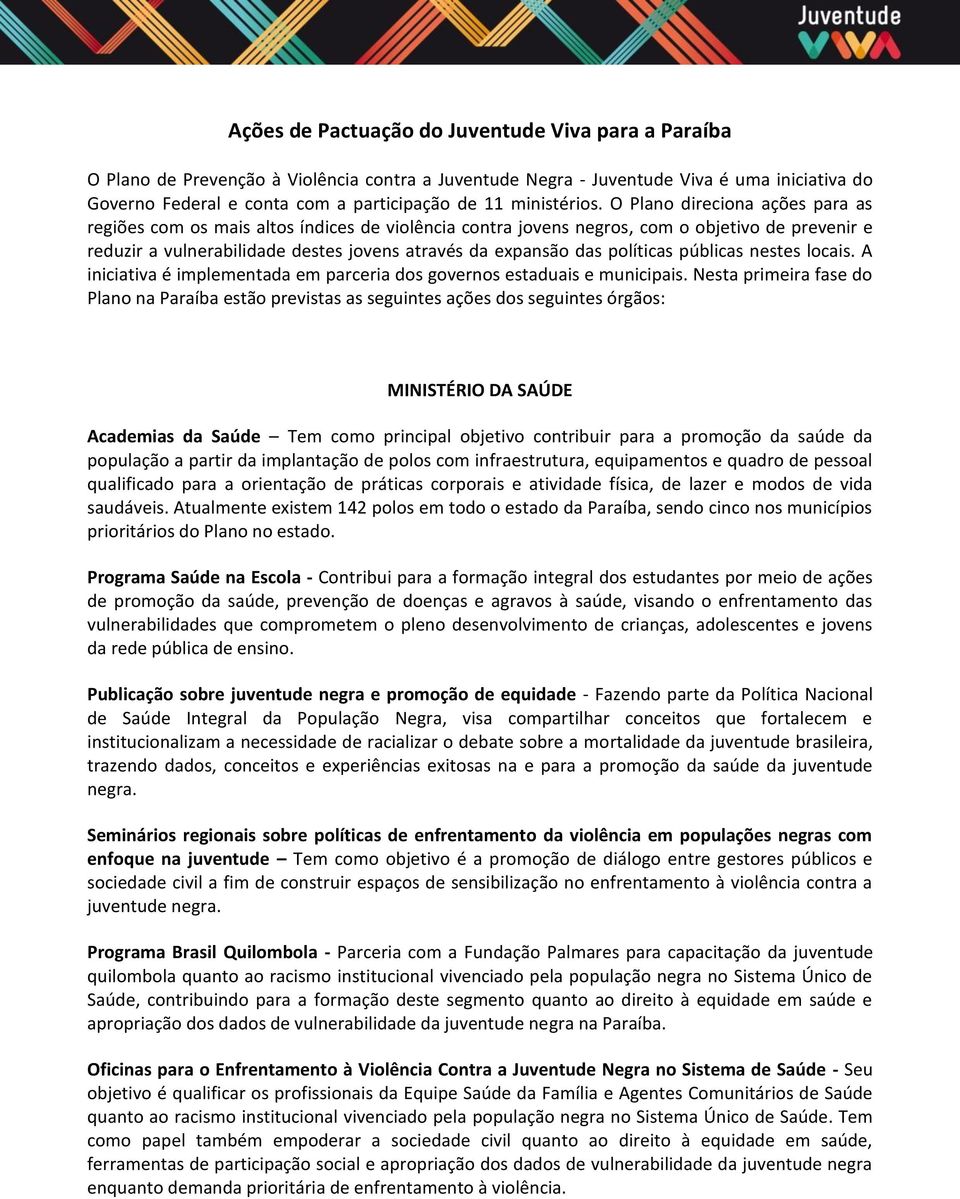 Juventude VIVA

Ações de Pactuação do Juventude Viva para a Paraíba

O Plano de Prevenção à Violência contra a Juventude Negra - Juventude Viva é uma iniciativa do Governo Federal e conta com a participação de 11 ministérios. O Plano direciona ações para as regiões com os mais altos índices de violência contra jovens negros, com o objetivo de prevenir e reduzir a vulnerabilidade destes jovens através da expansão das políticas públicas nestes locais. A iniciativa é implementada em parceria dos governos estaduais e municipais. Nesta primeira fase do Plano na Paraíba estão previstas as seguintes ações dos seguintes órgãos:

MINISTÉRIO DA SAÚDE

Academias da Saúde – Tem como principal objetivo contribuir para a promoção da saúde da população a partir da implantação de polos com infraestrutura, equipamentos e quadro de pessoal qualificado para a orientação de práticas corporais e atividade física, de lazer e modos de vida saudáveis. Atualmente existem 142 polos em todo o estado da Paraíba, sendo cinco nos municípios prioritários do Plano no estado.

Programa Saúde na Escola - Contribui para a formação integral dos estudantes por meio de ações de promoção da saúde, prevenção de doenças e agravos à saúde, visando o enfrentamento das vulnerabilidades que comprometem o pleno desenvolvimento de crianças, adolescentes e jovens da rede pública de ensino.

Publicação sobre juventude negra e promoção de equidade - Fazendo parte da Política Nacional de Saúde Integral da População Negra, visa compartilhar conceitos que fortalecem e institucionalizam a necessidade de racializar o debate sobre a mortalidade da juventude brasileira, trazendo dados, conceitos e experiências exitosas na e para a promoção da saúde da juventude negra.

Seminários regionais sobre políticas de enfrentamento da violência em populações negras com enfoque na juventude – Tem como objetivo é a promoção de diálogo entre gestores públicos e sociedade civil a fim de construir espaços de sensibilização no enfrentamento à violência contra a juventude negra.

Programa Brasil Quilombola - Parceria com a Fundação Palmares para capacitação da juventude quilombola quanto ao racismo institucional vivenciado pela população negra no Sistema Único de Saúde, contribuindo para a formação deste segmento quanto ao direito à equidade em saúde e apropriação dos dados de vulnerabilidade da juventude negra na Paraíba.

Oficinas para o Enfrentamento à Violência Contra a Juventude Negra no Sistema de Saúde - Seu objetivo é qualificar os profissionais da Equipe Saúde da Família e Agentes Comunitários de Saúde quanto ao racismo institucional vivenciado pela população negra no Sistema Único de Saúde. Tem como papel também empoderar a sociedade civil quanto ao direito à equidade em saúde, ferramentas de participação social e apropriação dos dados de vulnerabilidade da juventude negra enquanto demanda prioritária de enfrentamento à violência.